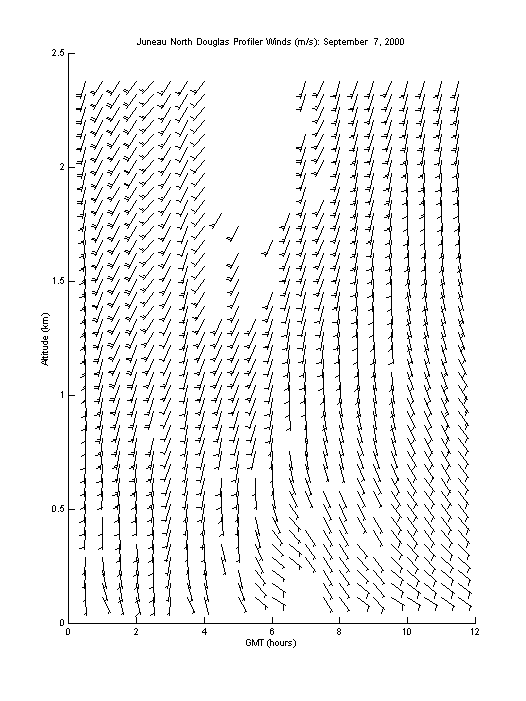 Juneau North Douglas Profiler Winds (m/s): September 7, 2000

2.5
2
1.5
1
0.5
0

Altitude (km)

0 2 4 6 8 10 12

GMT (hours)